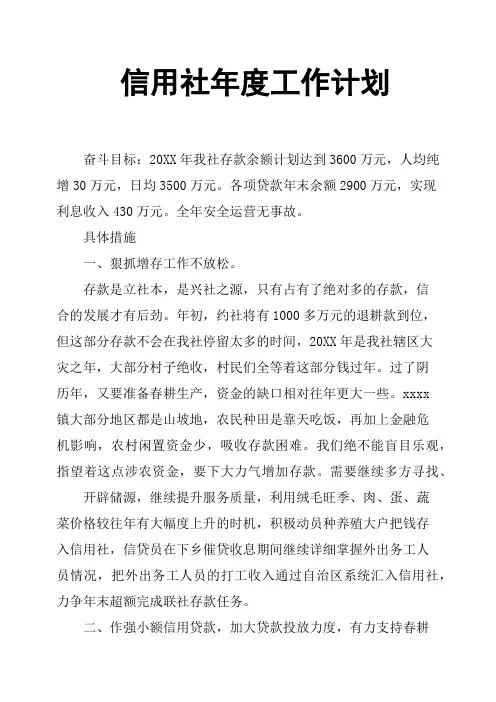 信用社年度工作计划

奋斗目标：20XX年我社存款余额计划达到3600万元，人均纯增30万元，日均3500万元。各项贷款年末余额2900万元，实现利息收入430万元。全年安全运营无事故。

具体措施

一、狠抓增存工作不放松。

存款是立社本，是兴社之源，只有占有了绝对多的存款，信合的发展才有后劲。年初，约社将有1000多万元的退耕款到位，但这部分存款不会在我社停留太多的时间，20XX年是我社辖区大灾之年，大部分村子绝收，村民们全等着这部分钱过年。过了阴历年，又要准备春耕生产，资金的缺口相对往年更大一些。xxxx镇大部分地区都是山坡地，农民种田是靠天吃饭，再加上金融危机影响，农村闲置资金少，吸收存款困难。我们绝不能盲目乐观，指望着这点涉农资金，要下大力气增加存款。需要继续多方寻找、

开辟储源，继续提升服务质量，利用绒毛旺季、肉、蛋、蔬菜价格较往年有大幅度上升的时机，积极动员种养殖大户把钱存入信用社，信贷员在下乡催贷收息期间继续详细掌握外出务工人员情况，把外出务工人员的打工收入通过自治区系统汇入信用社，力争年末超额完成联社存款任务。

二、作强小额信用贷款，加大贷款投放力度，有力支持春耕